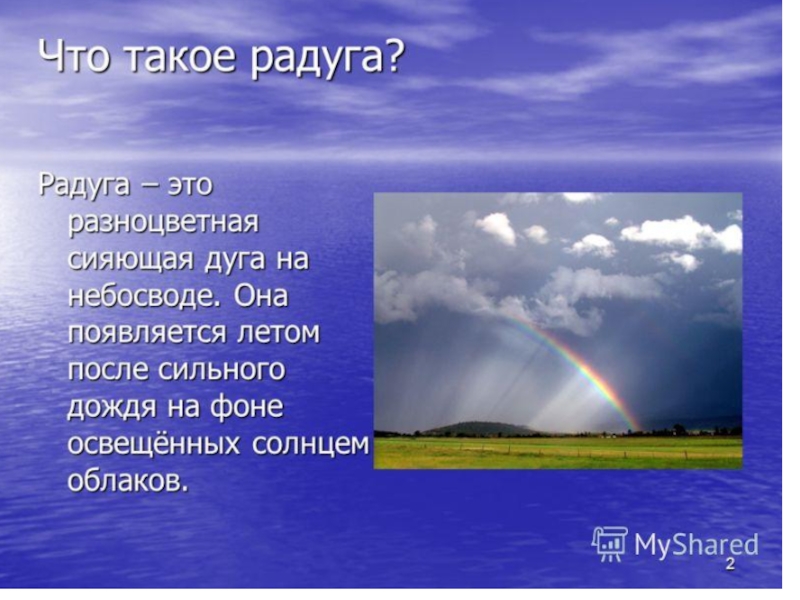 Что такое радуга?

Радуга – это разноцветная сияющая дуга на небосводе. Она появляется летом после сильного дождя на фоне освещённых солнцем облаков.

MyShared

2